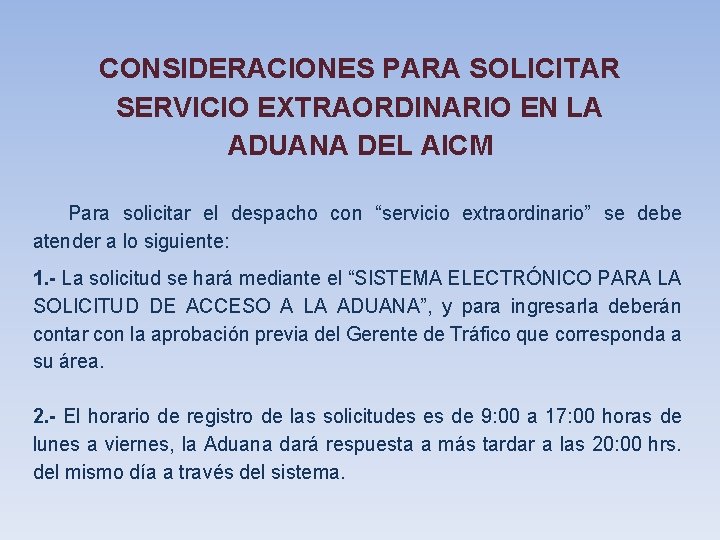 CONSIDERACIONES PARA SOLICITAR SERVICIO EXTRAORDINARIO EN LA ADUANA DEL AICM

Para solicitar el despacho con “servicio extraordinario” se debe atender a lo siguiente:

1.- La solicitud se hará mediante el “SISTEMA ELECTRÓNICO PARA LA SOLICITUD DE ACCESO A LA ADUANA”, y para ingresarla deberán contar con la aprobación previa del Gerente de Tráfico que corresponda a su área.

2.- El horario de registro de las solicitudes es de 9:00 a 17:00 horas de lunes a viernes, la Aduana dará respuesta a más tardar a las 20:00 hrs. del mismo día a través del sistema.